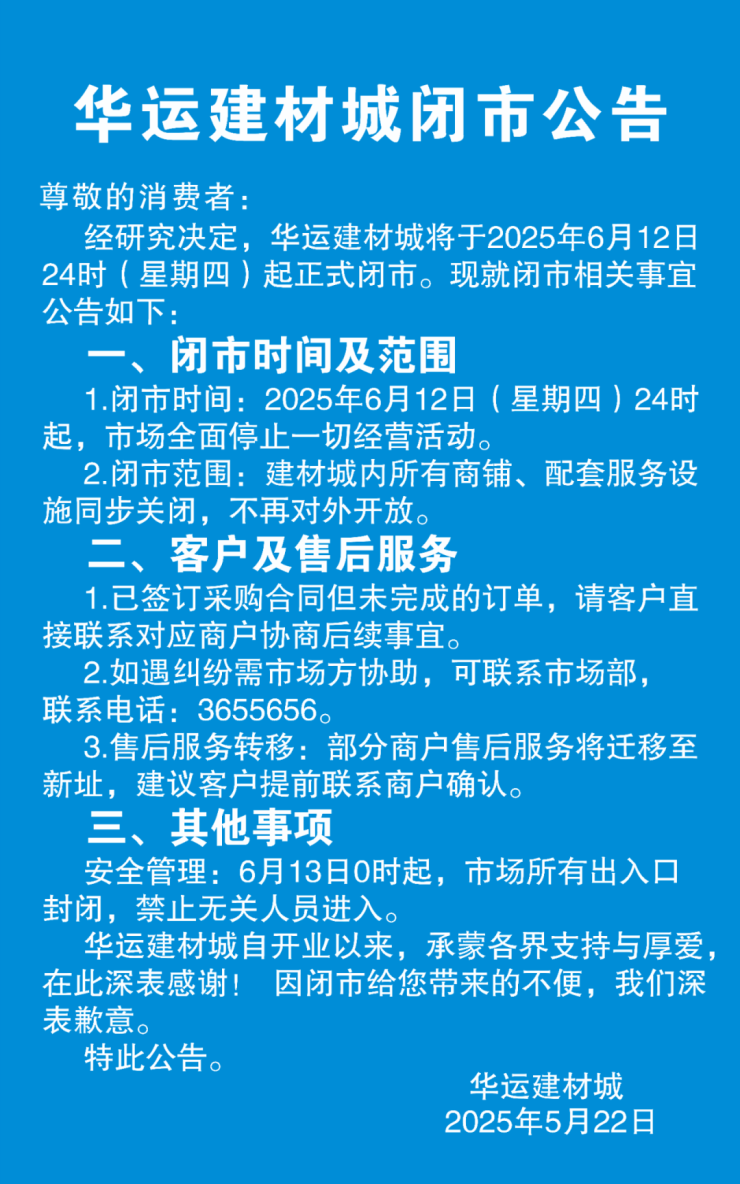 华运建材城闭市公告

尊敬的消费者：

经研究决定，华运建材城将于2025年6月12日24时（星期四）起正式闭市。现就闭市相关事宜公告如下：

一、闭市时间及范围

1.闭市时间：2025年6月12日（星期四）24时起，市场全面停止一切经营活动。

2.闭市范围：建材城内所有商铺、配套服务设施同步关闭，不再对外开放。

二、客户及售后服务

1.已签订采购合同但未完成的订单，请客户直接联系对应商户协商后续事宜。

2.如遇纠纷需市场方协助，可联系市场部，联系电话：3655656。

3.售后服务转移：部分商户售后服务将迁移至新址，建议客户提前联系商户确认。

三、其他事项

安全管理：6月13日0时起，市场所有出入口封闭，禁止无关人员进入。

华运建材城自开业以来，承蒙各界支持与厚爱，在此深表感谢！ 因闭市给您带来的不便，我们深表歉意。

特此公告。

华运建材城
2025年5月22日